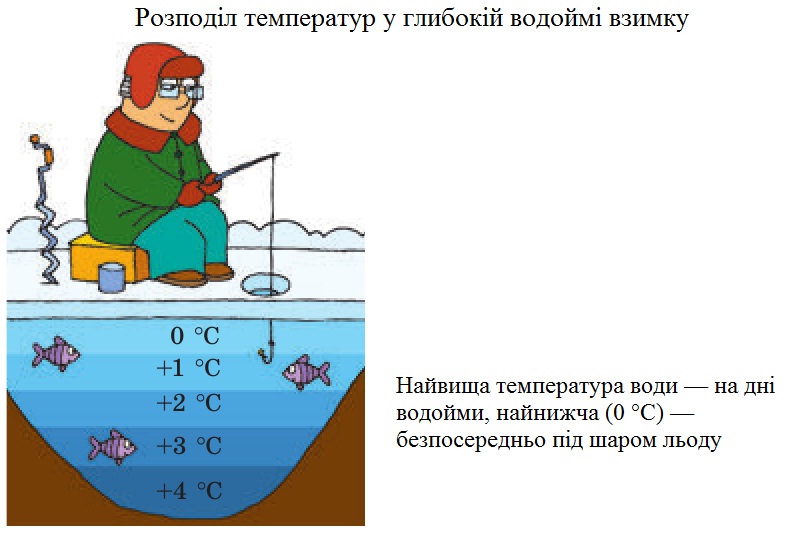 Розподіл температур у глибокій водоймі взимку

0 °C
+1 °C
+2 °C
+3 °C
+4 °C

Найвища температура води — на дні водойми, найнижча (0 °C) — безпосередньо під шаром льоду